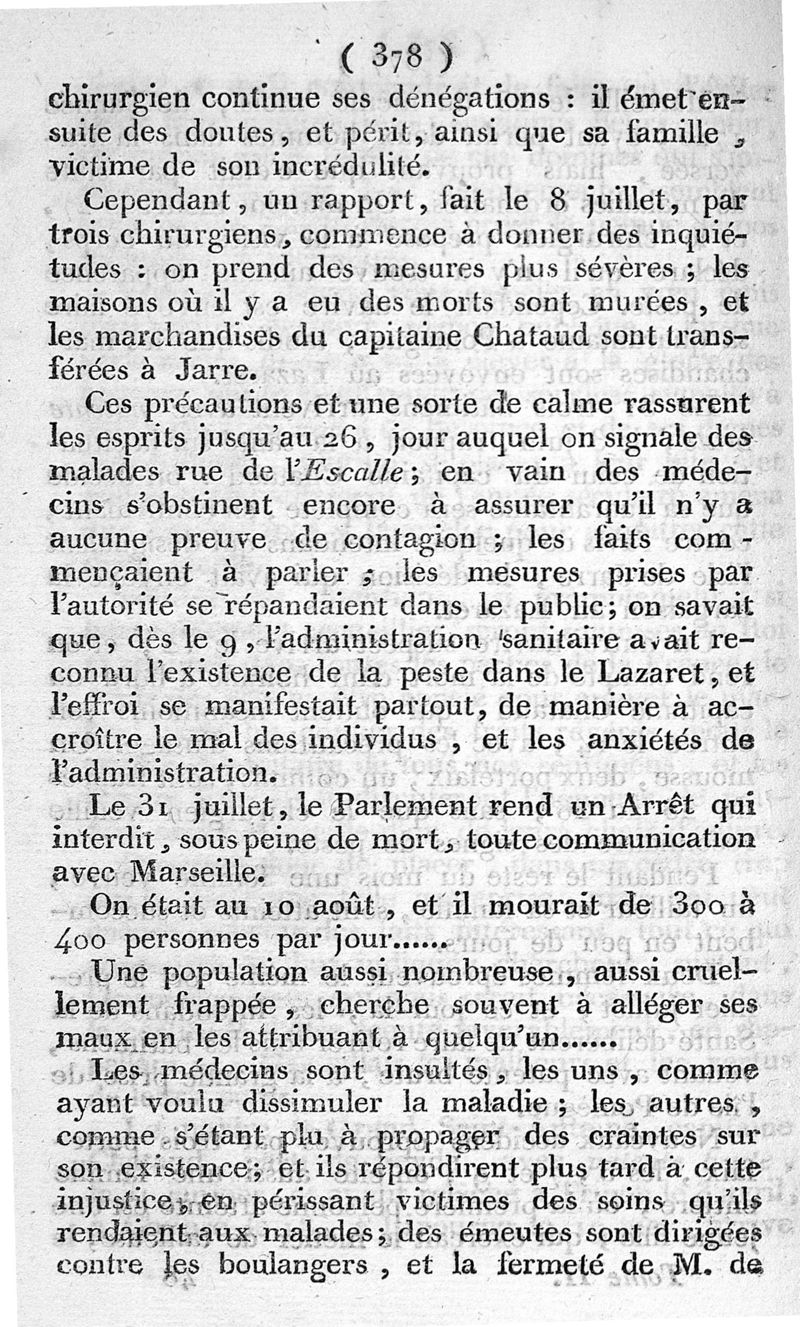 ( 378 )

chirurgien continue ses dénégations : il émet ensuite des doutes, et périt, ainsi que sa famille, victime de son incrédulité.

Cependant, un rapport, fait le 8 juillet, par trois chirurgiens, commence à donner des inquiétudes : on prend des mesures plus sévères ; les maisons où il y a eu des morts sont murées, et les marchandises du capitaine Chataud sont transférées à Jarre.

Ces précautions et une sorte de calme rassurent les esprits jusqu'au 26, jour auquel on signale des malades rue de l'Escalle ; en vain des médecins s'obstinent encore à assurer qu'il n'y a aucune preuve de contagion ; les faits commençaient à parler ; les mesures prises par l'autorité se répandaient dans le public ; on savait que, dès le 9, l'administration sanitaire avait reconnu l'existence de la peste dans le Lazaret, et l'effroi se manifestait partout, de manière à accroître le mal des individus, et les anxiétés de l'administration.

Le 31 juillet, le Parlement rend un Arrêt qui interdit, sous peine de mort, toute communication avec Marseille.

On était au 10 août, et il mourait de 300 à 400 personnes par jour......

Une population aussi nombreuse, aussi cruellement frappée, cherche souvent à alléger ses maux en les attribuant à quelqu'un......

Les médecins sont insultés, les uns, comme ayant voulu dissimuler la maladie ; les autres, comme s'étant plu à propager des craintes sur son existence ; et ils répondirent plus tard à cette injustice, en périssant victimes des soins qu'ils rendaient aux malades ; des émeutes sont dirigées contre les boulangers, et la fermeté de M. de